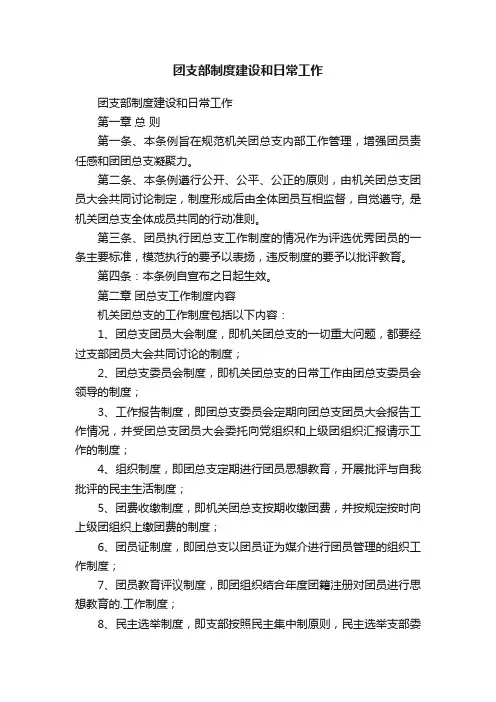 团支部制度建设和日常工作

团支部制度建设和日常工作

第一章 总 则

第一条、本条例旨在规范机关团总支内部工作管理，增强团员责任感和团团总支凝聚力。

第二条、本条例遵行公开、公平、公正的原则，由机关团总支团员大会共同讨论制定，制度形成后由全体团员互相监督，自觉遵守, 是机关团总支全体成员共同的行动准则。

第三条、团员执行团总支工作制度的情况作为评选优秀团员的一条主要标准，模范执行的要予以表扬，违反制度的要予以批评教育。

第四条：本条例自宣布之日起生效。

第二章 团总支工作制度内容

机关团总支的工作制度包括以下内容：

1、团总支团员大会制度，即机关团总支的一切重大问题，都要经过支部团员大会共同讨论的制度；

2、团总支委员会制度，即机关团总支的日常工作由团总支委员会领导的制度；

3、工作报告制度，即团总支委员会定期向团总支团员大会报告工作情况，并受团总支团员大会委托向党组织和上级团组织汇报请示工作的制度；

4、组织制度，即团总支定期进行团员思想教育，开展批评与自我批评的民主生活制度；

5、团费收缴制度，即机关团总支按期收缴团费，并按规定按时向上级团组织上缴团费的制度；

6、团员证制度，即团总支以团员证为媒介进行团员管理的组织工作制度；

7、团员教育评议制度，即团组织结合年度团籍注册对团员进行思想教育的.工作制度；

8、民主选举制度，即支部按照民主集中制原则，民主选举支部委